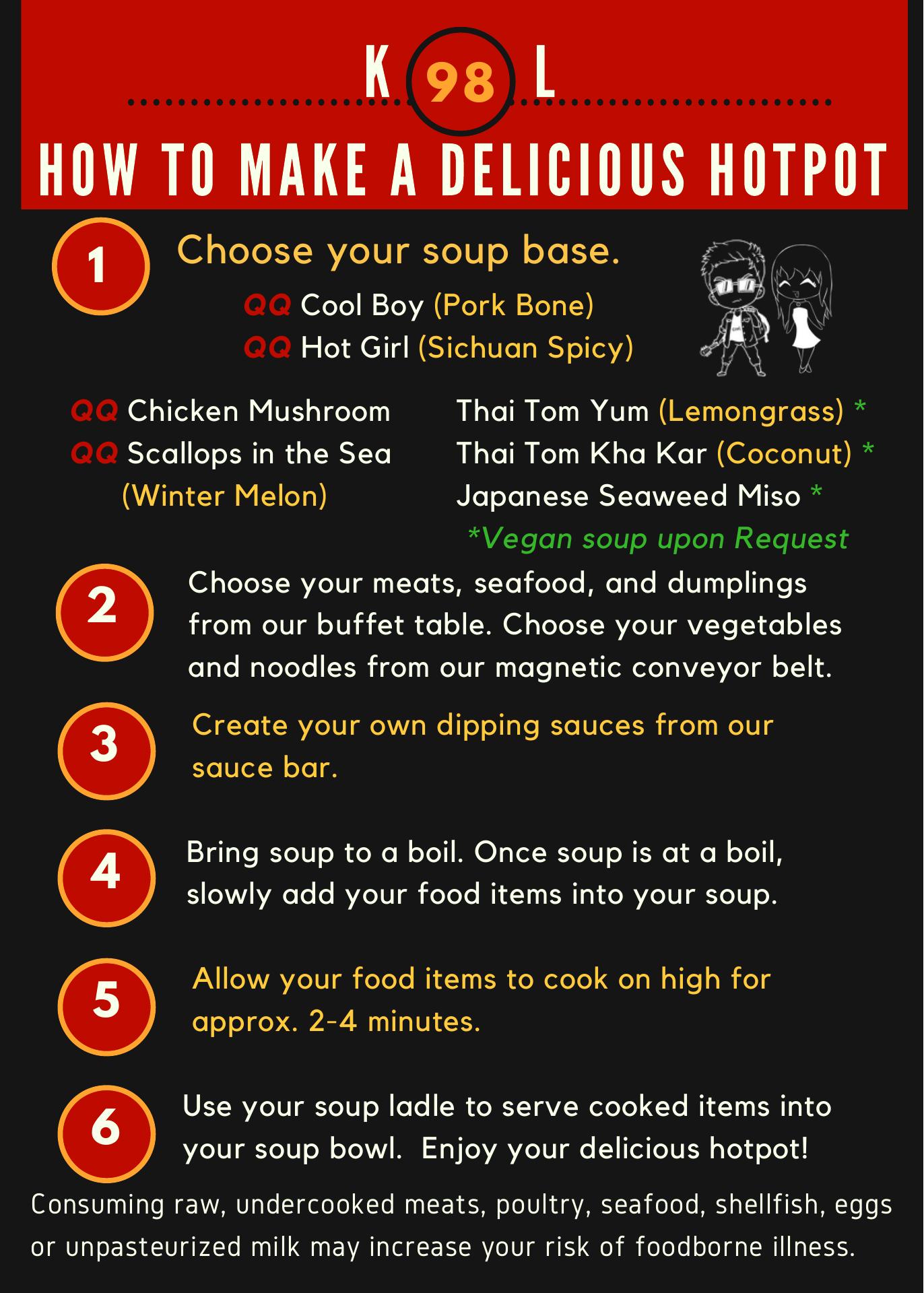 K 98 L

HOW TO MAKE A DELICIOUS HOTPOT

1

Choose your soup base.

QQ Cool Boy (Pork Bone)
QQ Hot Girl (Sichuan Spicy)

QQ Chicken Mushroom
QQ Scallops in the Sea
(Winter Melon)

Thai Tom Yum (Lemongrass) *
Thai Tom Kha Kar (Coconut) *
Japanese Seaweed Miso *
*Vegan soup upon Request

2

Choose your meats, seafood, and dumplings from our buffet table. Choose your vegetables and noodles from our magnetic conveyor belt.

3

Create your own dipping sauces from our sauce bar.

4

Bring soup to a boil. Once soup is at a boil, slowly add your food items into your soup.

5

Allow your food items to cook on high for approx. 2-4 minutes.

6

Use your soup ladle to serve cooked items into your soup bowl. Enjoy your delicious hotpot!

Consuming raw, undercooked meats, poultry, seafood, shellfish, eggs or unpasteurized milk may increase your risk of foodborne illness.